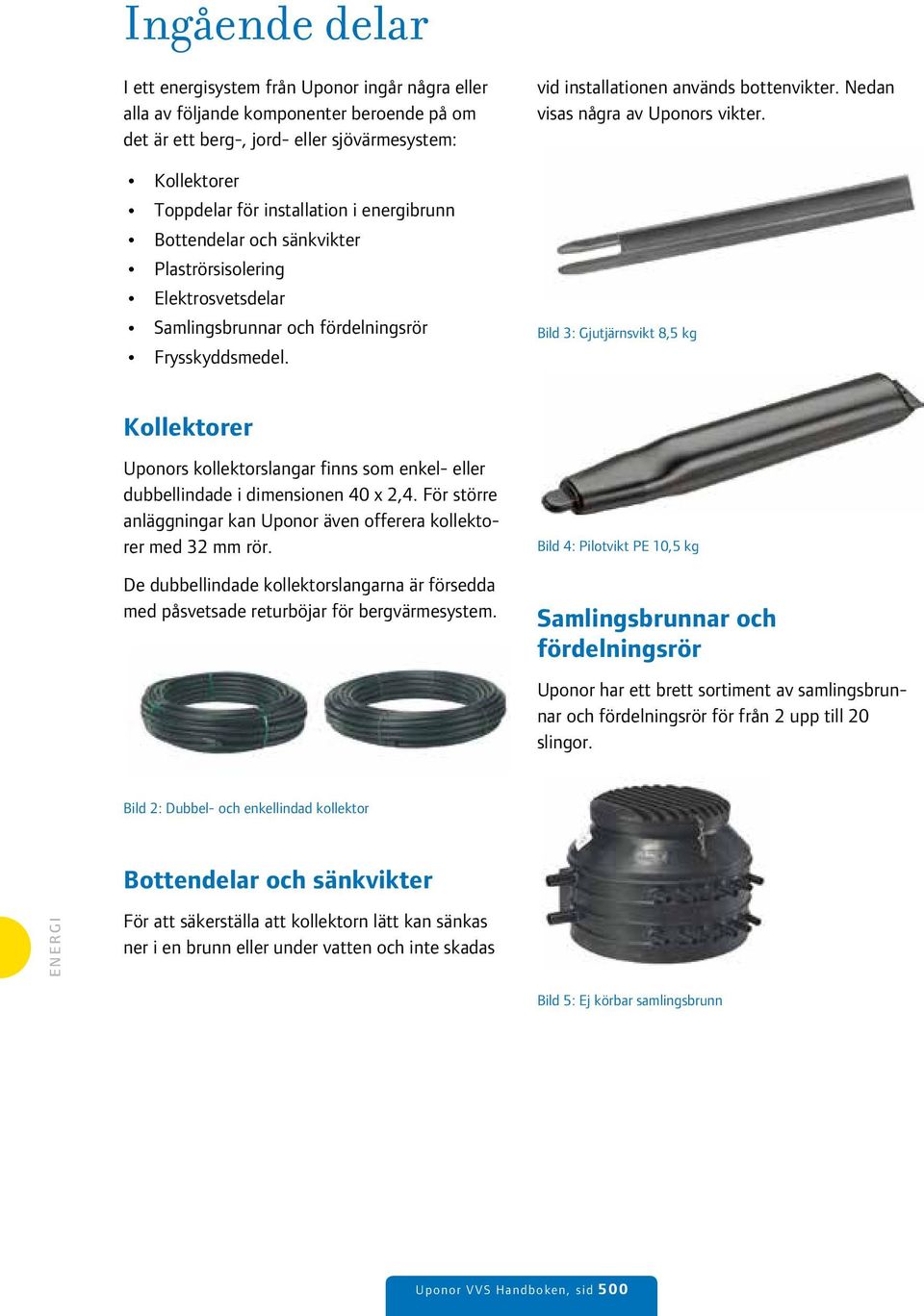 Ingående delar

I ett energisystem från Uponor ingår några eller alla av följande komponenter beroende på om det är ett berg-, jord- eller sjövärmesystem:

• Kollektorer
• Toppdelar för installation i energibrunn
• Bottendelar och sänkvikter
• Plaströrsisolering
• Elektrosvetsdelar
• Samlingsbrunnar och fördelningsrör
• Frysskyddsmedel.

Kollektorer

Uponors kollektorslangar finns som enkel- eller dubbellindade i dimensionen 40 x 2,4. För större anläggningar kan Uponor även offerera kollektorer med 32 mm rör.

De dubbellindade kollektorslangarna är försedda med påsvetsade returböjar för bergvärmesystem.

Bild 2: Dubbel- och enkellindad kollektor

Bottendelar och sänkvikter

För att säkerställa att kollektorn lätt kan sänkas ner i en brunn eller under vatten och inte skadas vid installationen används bottenvikter. Nedan visas några av Uponors vikter.

Bild 3: Gjutjärnsvikt 8,5 kg

Bild 4: Pilotvikt PE 10,5 kg

Samlingsbrunnar och fördelningsrör

Uponor har ett brett sortiment av samlingsbrunnar och fördelningsrör för från 2 upp till 20 slingor.

Bild 5: Ej körbar samlingsbrunn

ENERGI

Uponor VVS Handboken, sid 500